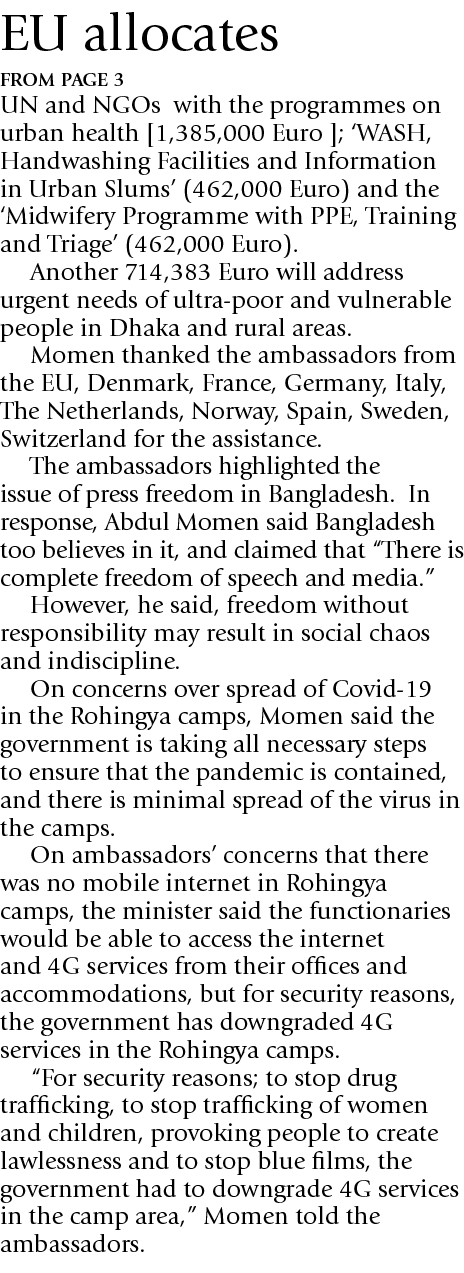 EU allocates

FROM PAGE 3

UN and NGOs with the programmes on urban health [1,385,000 Euro ]; ‘WASH, Handwashing Facilities and Information in Urban Slums’ (462,000 Euro) and the ‘Midwifery Programme with PPE, Training and Triage’ (462,000 Euro).

Another 714,383 Euro will address urgent needs of ultra-poor and vulnerable people in Dhaka and rural areas.

Momen thanked the ambassadors from the EU, Denmark, France, Germany, Italy, The Netherlands, Norway, Spain, Sweden, Switzerland for the assistance.

The ambassadors highlighted the issue of press freedom in Bangladesh. In response, Abdul Momen said Bangladesh too believes in it, and claimed that “There is complete freedom of speech and media.”

However, he said, freedom without responsibility may result in social chaos and indiscipline.

On concerns over spread of Covid-19 in the Rohingya camps, Momen said the government is taking all necessary steps to ensure that the pandemic is contained, and there is minimal spread of the virus in the camps.

On ambassadors’ concerns that there was no mobile internet in Rohingya camps, the minister said the functionaries would be able to access the internet and 4G services from their offices and accommodations, but for security reasons, the government has downgraded 4G services in the Rohingya camps.

“For security reasons; to stop drug trafficking, to stop trafficking of women and children, provoking people to create lawlessness and to stop blue films, the government had to downgrade 4G services in the camp area,” Momen told the ambassadors.